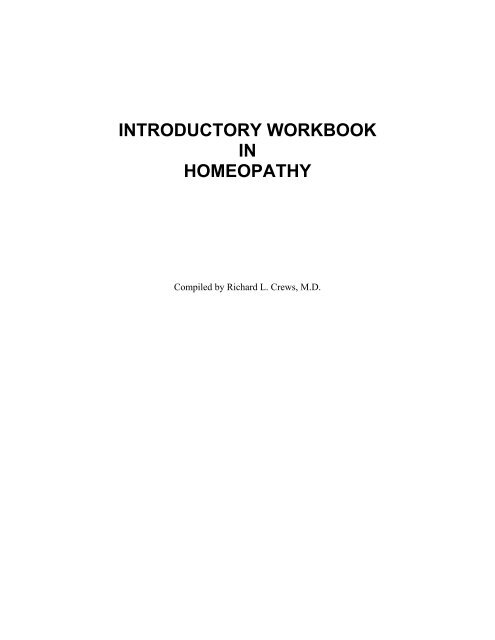 INTRODUCTORY WORKBOOK
IN
HOMEOPATHY

Compiled by Richard L. Crews, M.D.